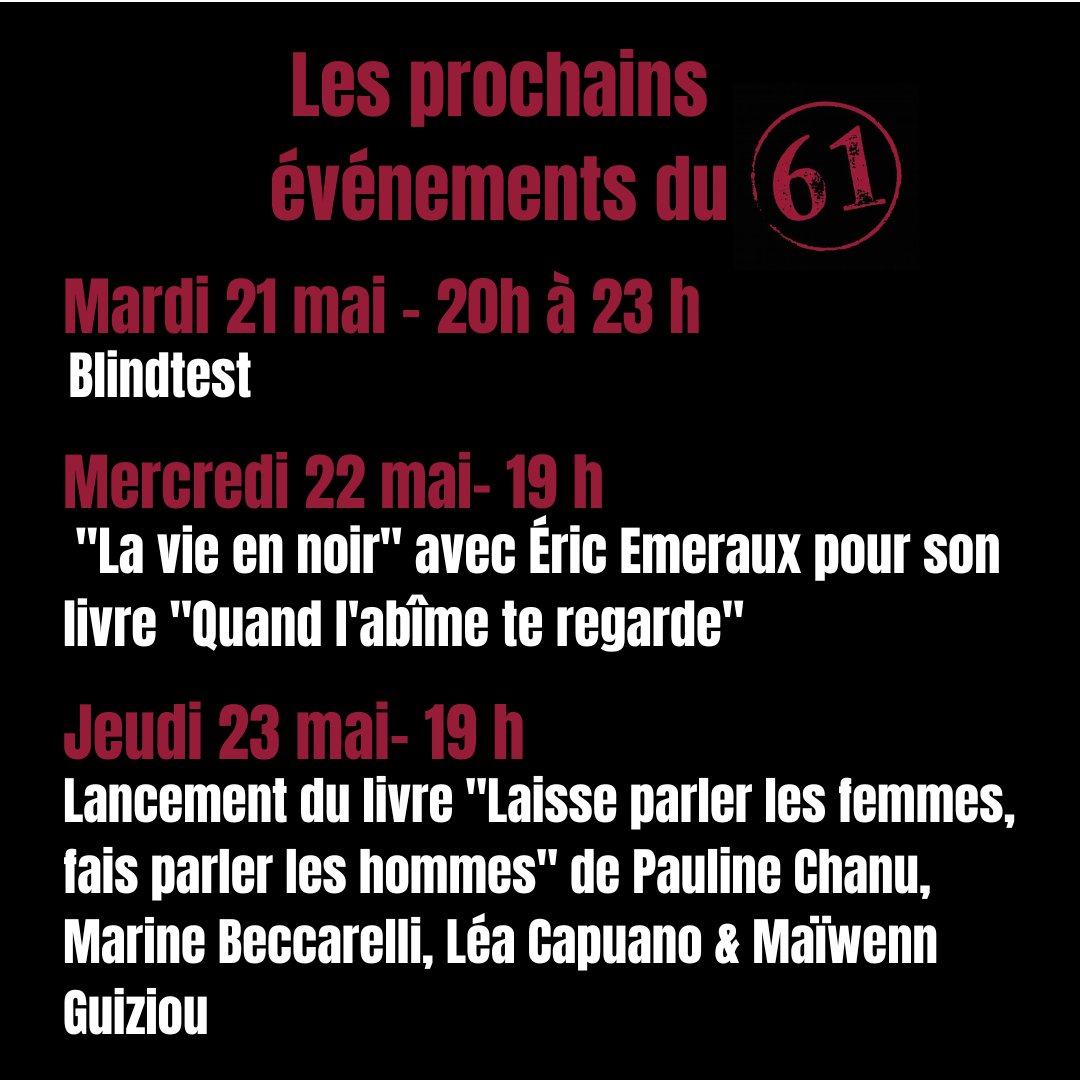 Les prochains événements du 61

Mardi 21 mai - 20h à 23 h
Blindtest

Mercredi 22 mai- 19 h
"La vie en noir" avec Éric Emeraux pour son livre "Quand l'abîme te regarde"

Jeudi 23 mai- 19 h
Lancement du livre "Laisse parler les femmes, fais parler les hommes" de Pauline Chanu, Marine Beccarelli, Léa Capuano & Maïwenn Guiziou